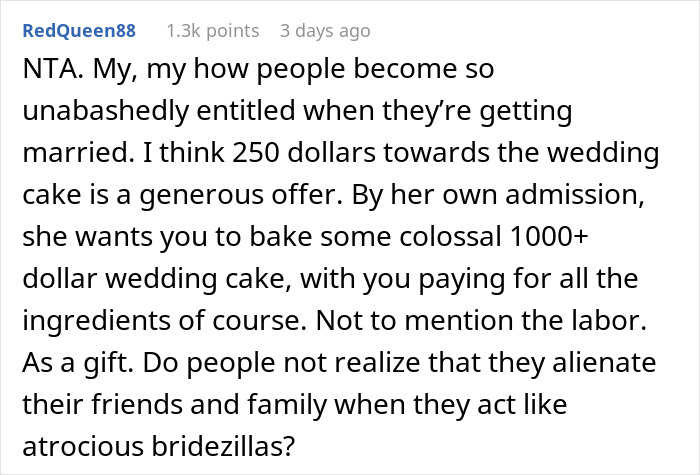 RedQueen88 1.3k points 3 days ago

NTA. My, my how people become so unabashedly entitled when they're getting married. I think 250 dollars towards the wedding cake is a generous offer. By her own admission, she wants you to bake some colossal 1000+ dollar wedding cake, with you paying for all the ingredients of course. Not to mention the labor. As a gift. Do people not realize that they alienate their friends and family when they act like atrocious bridezillas?